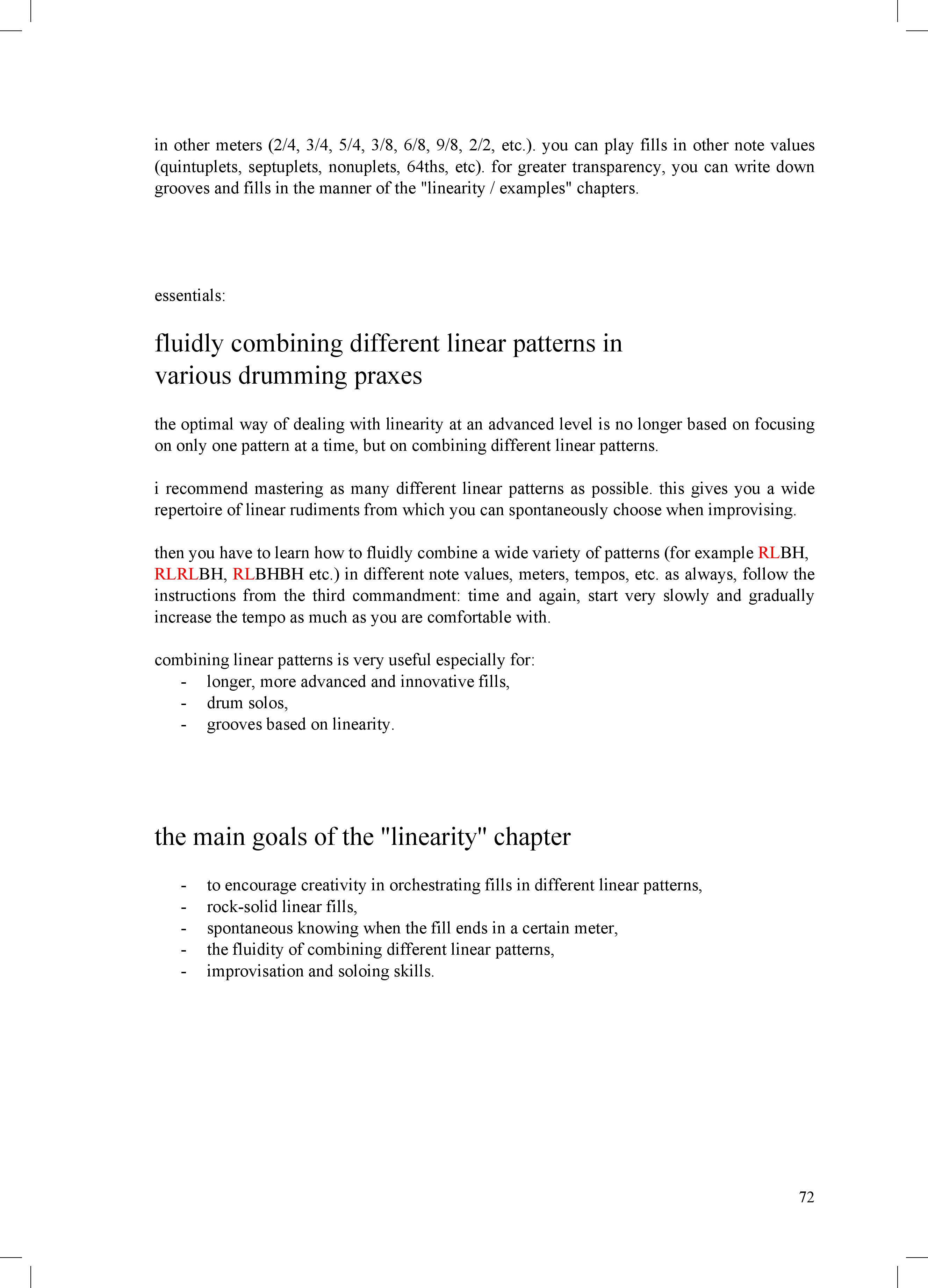 in other meters (2/4, 3/4, 5/4, 3/8, 6/8, 9/8, 2/2, etc.). you can play fills in other note values (quintuplets, septuplets, nonuplets, 64ths, etc). for greater transparency, you can write down grooves and fills in the manner of the "linearity / examples" chapters.

essentials:

fluidly combining different linear patterns in various drumming praxes

the optimal way of dealing with linearity at an advanced level is no longer based on focusing on only one pattern at a time, but on combining different linear patterns.

i recommend mastering as many different linear patterns as possible. this gives you a wide repertoire of linear rudiments from which you can spontaneously choose when improvising.

then you have to learn how to fluidly combine a wide variety of patterns (for example RLBH, RLRLBH, RLBHBH etc.) in different note values, meters, tempos, etc. as always, follow the instructions from the third commandment: time and again, start very slowly and gradually increase the tempo as much as you are comfortable with.

combining linear patterns is very useful especially for:
- longer, more advanced and innovative fills,
- drum solos,
- grooves based on linearity.

the main goals of the "linearity" chapter

- to encourage creativity in orchestrating fills in different linear patterns,
- rock-solid linear fills,
- spontaneous knowing when the fill ends in a certain meter,
- the fluidity of combining different linear patterns,
- improvisation and soloing skills.

72